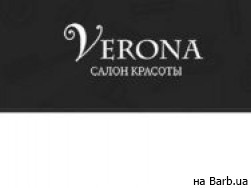 VERONA
САЛОН КРАСОТЫ

на Barb.ua